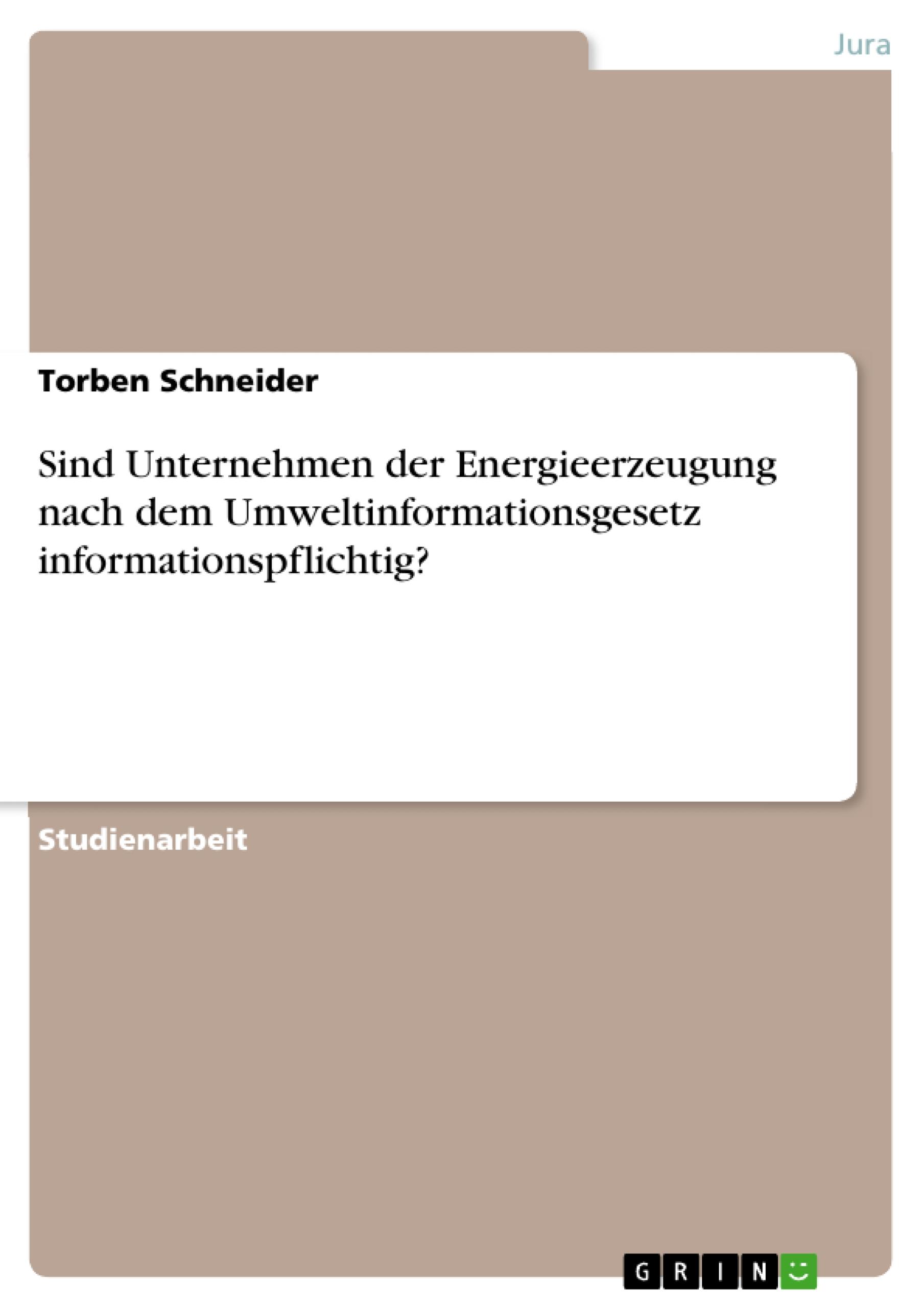 Jura

Torben Schneider

Sind Unternehmen der Energieerzeugung nach dem Umweltinformationsgesetz informationspflichtig?

Studienarbeit

GRIN